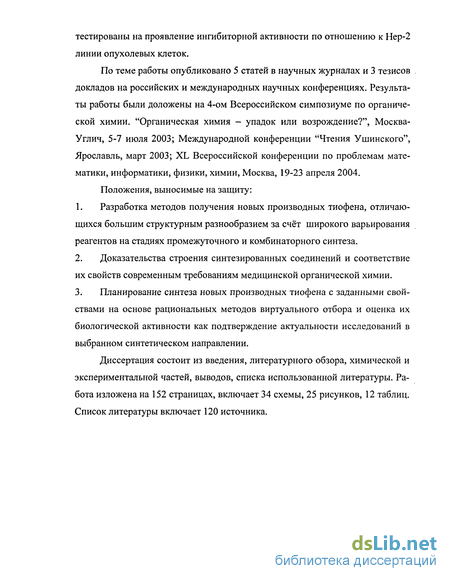 тестированы на проявление ингибиторной активности по отношению к Hep-2 линии опухолевых клеток.

По теме работы опубликовано 5 статей в научных журналах и 3 тезисов докладов на российских и международных научных конференциях. Результаты работы были доложены на 4-ом Всероссийском симпозиуме по органической химии. "Органическая химия – упадок или возрождение?", Москва-Углич, 5-7 июля 2003; Международной конференции "Чтения Ушинского", Ярославль, март 2003; XL Всероссийской конференции по проблемам математики, информатики, физики, химии, Москва, 19-23 апреля 2004.

Положения, выносимые на защиту:

1. Разработка методов получения новых производных тиофена, отличающихся большим структурным разнообразием за счёт широкого варьирования реагентов на стадиях промежуточного и комбинаторного синтеза.

2. Доказательства строения синтезированных соединений и соответствие их свойств современным требованиям медицинской органической химии.

3. Планирование синтеза новых производных тиофена с заданными свойствами на основе рациональных методов виртуального отбора и оценка их биологической активности как подтверждение актуальности исследований в выбранном синтетическом направлении.

Диссертация состоит из введения, литературного обзора, химической и экспериментальной частей, выводов, списка использованной литературы. Работа изложена на 152 страницах, включает 34 схемы, 25 рисунков, 12 таблиц. Список литературы включает 120 источника.

dsLib.net
библиотека диссертаций